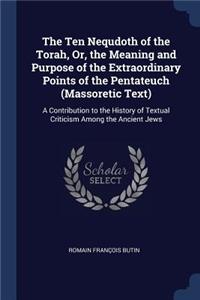 The Ten Nequdoth of the Torah, Or, the Meaning and Purpose of the Extraordinary Points of the Pentateuch (Massoretic Text)

A Contribution to the History of Textual Criticism Among the Ancient Jews

Scholar SELECT

ROMAIN FRANÇOIS BUTIN